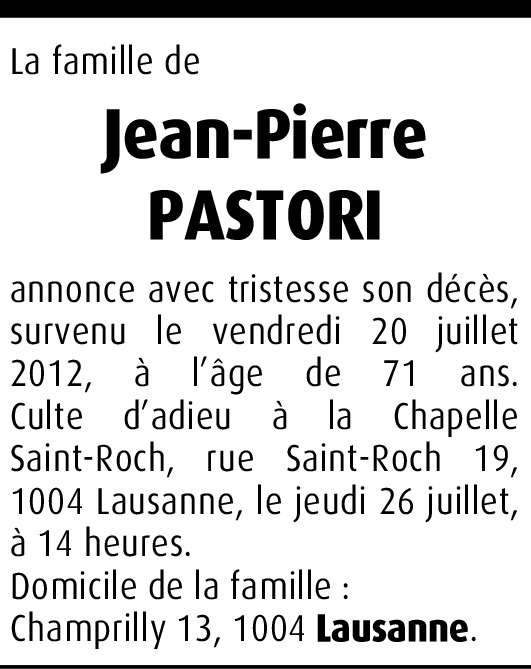 La famille de

Jean-Pierre
PASTORI

annonce avec tristesse son décès, survenu le vendredi 20 juillet 2012, à l'âge de 71 ans.
Culte d'adieu à la Chapelle Saint-Roch, rue Saint-Roch 19, 1004 Lausanne, le jeudi 26 juillet, à 14 heures.
Domicile de la famille :
Champrilly 13, 1004 Lausanne.